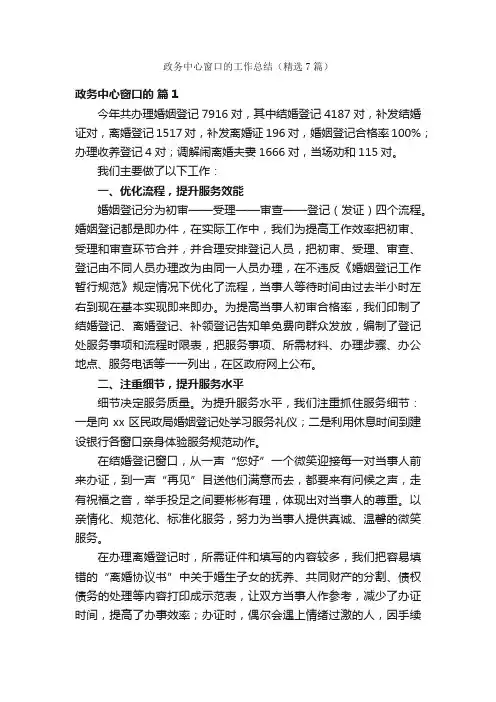 政务中心窗口的工作总结（精选7篇）

政务中心窗口的 篇1

今年共办理婚姻登记7916对，其中结婚登记4187对，补发结婚证对，离婚登记1517对，补发离婚证196对，婚姻登记合格率100%；办理收养登记4对；调解闹离婚夫妻1666对，当场劝和115对。

我们主要做了以下工作：

一、优化流程，提升服务效能

婚姻登记分为初审——受理——审查——登记（发证）四个流程。婚姻登记都是即办件，在实际工作中，我们为提高工作效率把初审、受理和审查环节合并，并合理安排登记人员，把初审、受理、审查、登记由不同人员办理改为由同一人员办理，在不违反《婚姻登记工作暂行规范》规定情况下优化了流程，当事人等待时间由过去半小时左右到现在基本实现即来即办。为提高当事人初审合格率，我们印制了结婚登记、离婚登记、补领登记告知单免费向群众发放，编制了登记处服务事项和流程时限表，把服务事项、所需材料、办理步骤、办公地点、服务电话等一一列出，在区政府网上公布。

二、注重细节，提升服务水平

细节决定服务质量。为提升服务水平，我们注重抓住服务细节：一是向xx区民政局婚姻登记处学习服务礼仪；二是利用休息时间到建设银行各窗口亲身体验服务规范动作。

在结婚登记窗口，从一声“您好”一个微笑迎接每一对当事人前来办证，到一声“再见”目送他们满意而去，都要来有问候之声，走有祝福之音，举手投足之间要彬彬有理，体现出对当事人的尊重。以亲情化、规范化、标准化服务，努力为当事人提供真诚、温馨的微笑服务。

在办理离婚登记时，所需证件和填写的内容较多，我们把容易填错的“离婚协议书”中关于婚生子女的抚养、共同财产的分割、债权债务的处理等内容打印成示范表，让双方当事人作参考，减少了办证时间，提高了办事效率；办证时，偶尔会遇上情绪过激的人，因手续